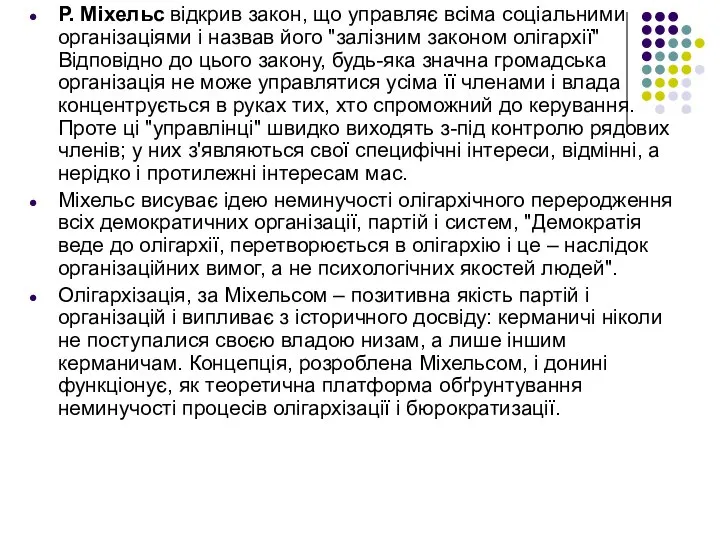 Р. Міхельс відкрив закон, що управляє всіма соціальними організаціями і назвав його "залізним законом олігархії" Відповідно до цього закону, будь-яка значна громадська організація не може управлятися усіма її членами і влада концентрується в руках тих, хто спроможний до керування. Проте ці "управлінці" швидко виходять з-під контролю рядових членів; у них з'являються свої специфічні інтереси, відмінні, а нерідко і протилежні інтересам мас.

Міхельс висуває ідею неминучості олігархічного переродження всіх демократичних організації, партій і систем, "Демократія веде до олігархії, перетворюється в олігархію і це – наслідок організаційних вимог, а не психологічних якостей людей".

Олігархізація, за Міхельсом – позитивна якість партій і організацій і випливає з історичного досвіду: керманичі ніколи не поступалися своєю владою низам, а лише іншим керманичам. Концепція, розроблена Міхельсом, і донині функціонує, як теоретична платформа обґрунтування неминучості процесів олігархізації і бюрократизації.